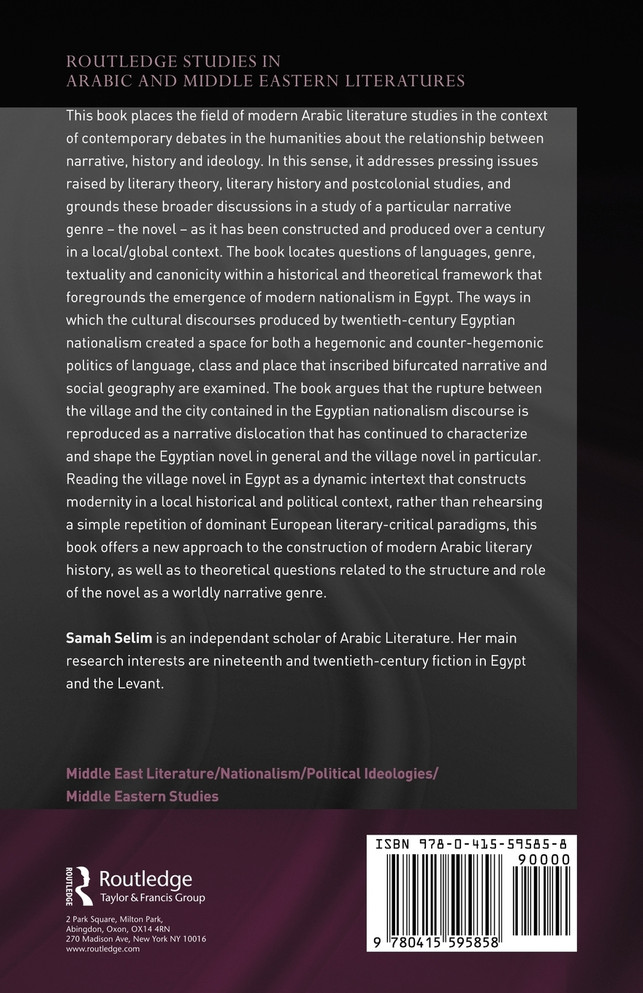 ROUTLEDGE STUDIES IN
ARABIC AND MIDDLE EASTERN LITERATURES

This book places the field of modern Arabic literature studies in the context of contemporary debates in the humanities about the relationship between narrative, history and ideology. In this sense, it addresses pressing issues raised by literary theory, literary history and postcolonial studies, and grounds these broader discussions in a study of a particular narrative genre – the novel – as it has been constructed and produced over a century in a local/global context. The book locates questions of languages, genre, textuality and canonicity within a historical and theoretical framework that foregrounds the emergence of modern nationalism in Egypt. The ways in which the cultural discourses produced by twentieth-century Egyptian nationalism created a space for both a hegemonic and counter-hegemonic politics of language, class and place that inscribed bifurcated narrative and social geography are examined. The book argues that the rupture between the village and the city contained in the Egyptian nationalism discourse is reproduced as a narrative dislocation that has continued to characterize and shape the Egyptian novel in general and the village novel in particular. Reading the village novel in Egypt as a dynamic intertext that constructs modernity in a local historical and political context, rather than rehearsing a simple repetition of dominant European literary-critical paradigms, this book offers a new approach to the construction of modern Arabic literary history, as well as to theoretical questions related to the structure and role of the novel as a worldly narrative genre.

Samah Selim is an independant scholar of Arabic Literature. Her main research interests are nineteenth and twentieth-century fiction in Egypt and the Levant.

Middle East Literature/Nationalism/Political Ideologies/
Middle Eastern Studies

ROUTLEDGE
Routledge
Taylor & Francis Group

2 Park Square, Milton Park,
Abingdon, Oxon, OX14 4RN
270 Madison Ave, New York NY 10016
www.routledge.com

ISBN 978-0-415-59585-8
90000
9 780415 595858